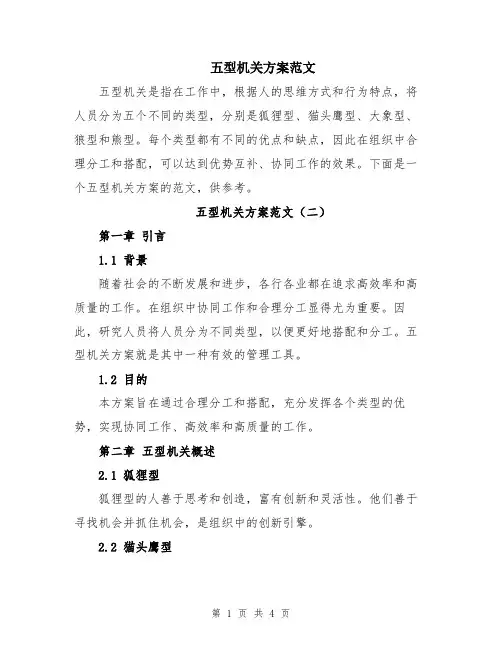 五型机关方案范文

五型机关是指在工作中，根据人的思维方式和行为特点，将人员分为五个不同的类型，分别是狐狸型、猫头鹰型、大象型、狼型和熊型。每个类型都有不同的优点和缺点，因此在组织中合理分工和搭配，可以达到优势互补、协同工作的效果。下面是一个五型机关方案的范文，供参考。

五型机关方案范文（二）

第一章 引言

1.1 背景

随着社会的不断发展和进步，各行各业都在追求高效率和高质量的工作。在组织中协同工作和合理分工显得尤为重要。因此，研究人员将人员分为不同类型，以便更好地搭配和分工。五型机关方案就是其中一种有效的管理工具。

1.2 目的

本方案旨在通过合理分工和搭配，充分发挥各个类型的优势，实现协同工作、高效率和高质量的工作。

第二章 五型机关概述

2.1 狐狸型

狐狸型的人善于思考和创造，富有创新和灵活性。他们善于寻找机会并抓住机会，是组织中的创新引擎。

2.2 猫头鹰型

第 1 页 共 4 页